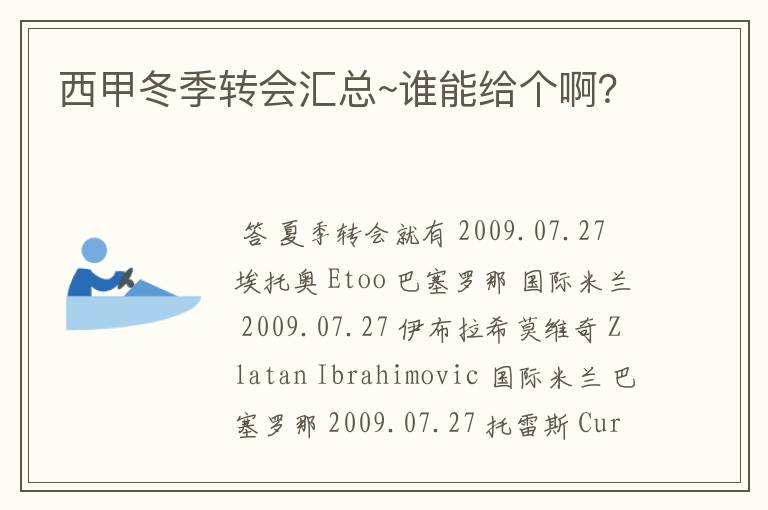 西甲冬季转会汇总~谁能给个啊?

答 夏季转会就有 2009.07.27 埃托奥 Etoo 巴塞罗那 国际米兰 2009.07.27 伊布拉希莫维奇 Zlatan Ibrahimovic 国际米兰 巴塞罗那 2009.07.27 托雷斯 Cur